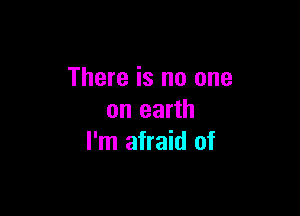 There is no one
on earth
I'm afraid of